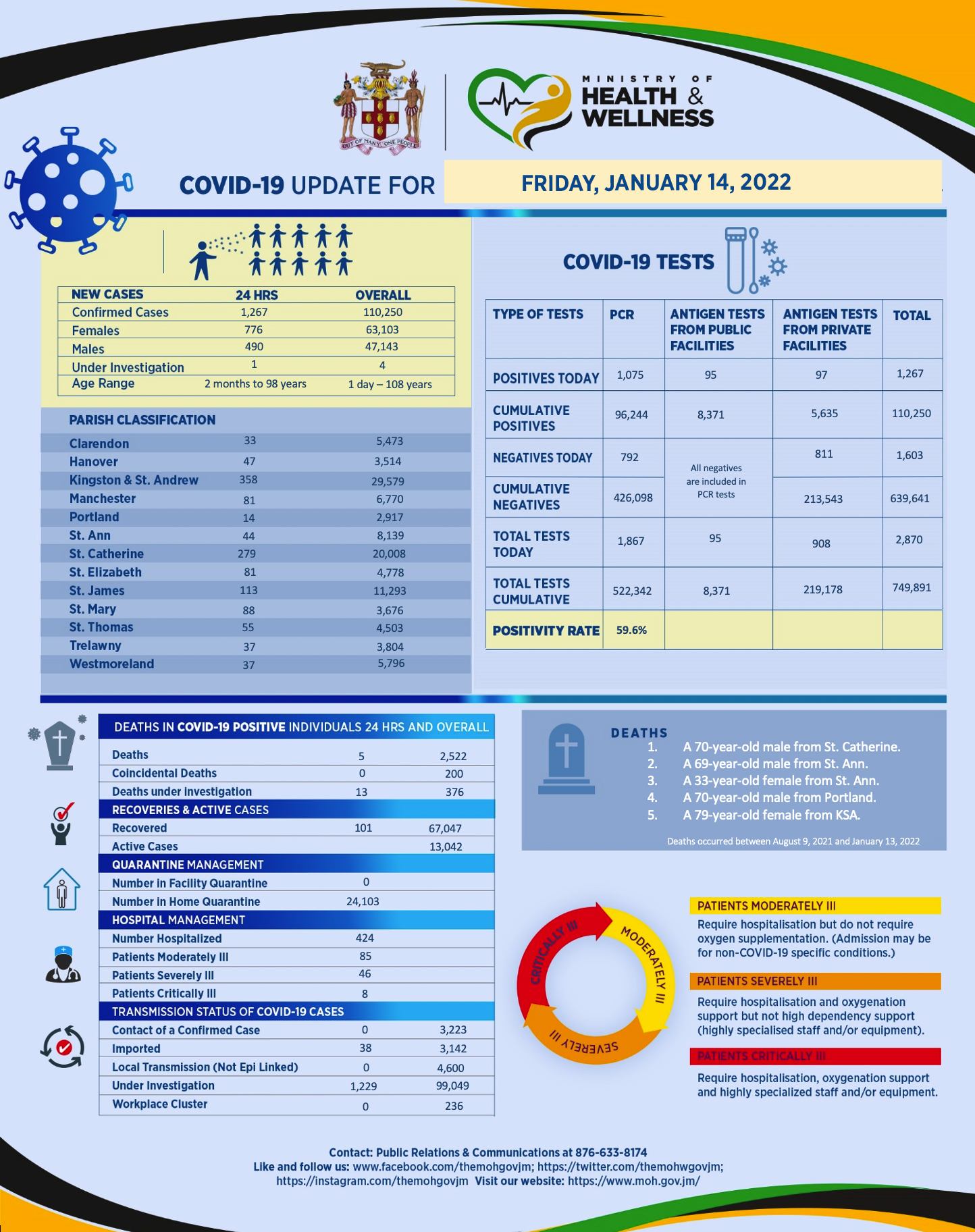 OUT OF MANY, ONE PEOPLE

MINISTRY OF HEALTH & WELLNESS

COVID-19 UPDATE FOR FRIDAY, JANUARY 14, 2022

| NEW CASES | 24 HRS | OVERALL |
|---|---|---|
| Confirmed Cases | 1,267 | 110,250 |
| Females | 776 | 63,103 |
| Males | 490 | 47,143 |
| Under Investigation | 1 | 4 |
| Age Range | 2 months to 98 years | 1 day – 108 years |

| PARISH CLASSIFICATION | | |
|---|---|---|
| Clarendon | 33 | 5,473 |
| Hanover | 47 | 3,514 |
| Kingston & St. Andrew | 358 | 29,579 |
| Manchester | 81 | 6,770 |
| Portland | 14 | 2,917 |
| St. Ann | 44 | 8,139 |
| St. Catherine | 279 | 20,008 |
| St. Elizabeth | 81 | 4,778 |
| St. James | 113 | 11,293 |
| St. Mary | 88 | 3,676 |
| St. Thomas | 55 | 4,503 |
| Trelawny | 37 | 3,804 |
| Westmoreland | 37 | 5,796 |

COVID-19 TESTS

| TYPE OF TESTS | PCR | ANTIGEN TESTS FROM PUBLIC FACILITIES | ANTIGEN TESTS FROM PRIVATE FACILITIES | TOTAL |
|---|---|---|---|---|
| POSITIVES TODAY | 1,075 | 95 | 97 | 1,267 |
| CUMULATIVE POSITIVES | 96,244 | 8,371 | 5,635 | 110,250 |
| NEGATIVES TODAY | 792 | All negatives are included in PCR tests | 811 | 1,603 |
| CUMULATIVE NEGATIVES | 426,098 | | 213,543 | 639,641 |
| TOTAL TESTS TODAY | 1,867 | 95 | 908 | 2,870 |
| TOTAL TESTS CUMULATIVE | 522,342 | 8,371 | 219,178 | 749,891 |
| POSITIVITY RATE | 59.6% | | | |

| DEATHS IN COVID-19 POSITIVE INDIVIDUALS 24 HRS AND OVERALL | | |
|---|---|---|
| Deaths | 5 | 2,522 |
| Coincidental Deaths | 0 | 200 |
| Deaths under investigation | 13 | 376 |
| RECOVERIES & ACTIVE CASES | | |
| Recovered | 101 | 67,047 |
| Active Cases | | 13,042 |
| QUARANTINE MANAGEMENT | | |
| Number in Facility Quarantine | 0 | |
| Number in Home Quarantine | 24,103 | |
| HOSPITAL MANAGEMENT | | |
| Number Hospitalized | 424 | |
| Patients Moderately Ill | 85 | |
| Patients Severely Ill | 46 | |
| Patients Critically Ill | 8 | |
| TRANSMISSION STATUS OF COVID-19 CASES | | |
| Contact of a Confirmed Case | 0 | 3,223 |
| Imported | 38 | 3,142 |
| Local Transmission (Not Epi Linked) | 0 | 4,600 |
| Under Investigation | 1,229 | 99,049 |
| Workplace Cluster | 0 | 236 |

DEATHS
1. A 70-year-old male from St. Catherine.
2. A 69-year-old male from St. Ann.
3. A 33-year-old female from St. Ann.
4. A 70-year-old male from Portland.
5. A 79-year-old female from KSA.

Deaths occurred between August 9, 2021 and January 13, 2022

CRITICALLY Ill MODERATELY Ill SEVERELY Ill

PATIENTS MODERATELY Ill
Require hospitalisation but do not require oxygen supplementation. (Admission may be for non-COVID-19 specific conditions.)

PATIENTS SEVERELY Ill
Require hospitalisation and oxygenation support but not high dependency support (highly specialised staff and/or equipment).

PATIENTS CRITICALLY Ill
Require hospitalisation, oxygenation support and highly specialized staff and/or equipment.

Contact: Public Relations & Communications at 876-633-8174
Like and follow us: www.facebook.com/themohgovjm; https://twitter.com/themohwgovjm; https://instagram.com/themohgovjm Visit our website: https://www.moh.gov.jm/